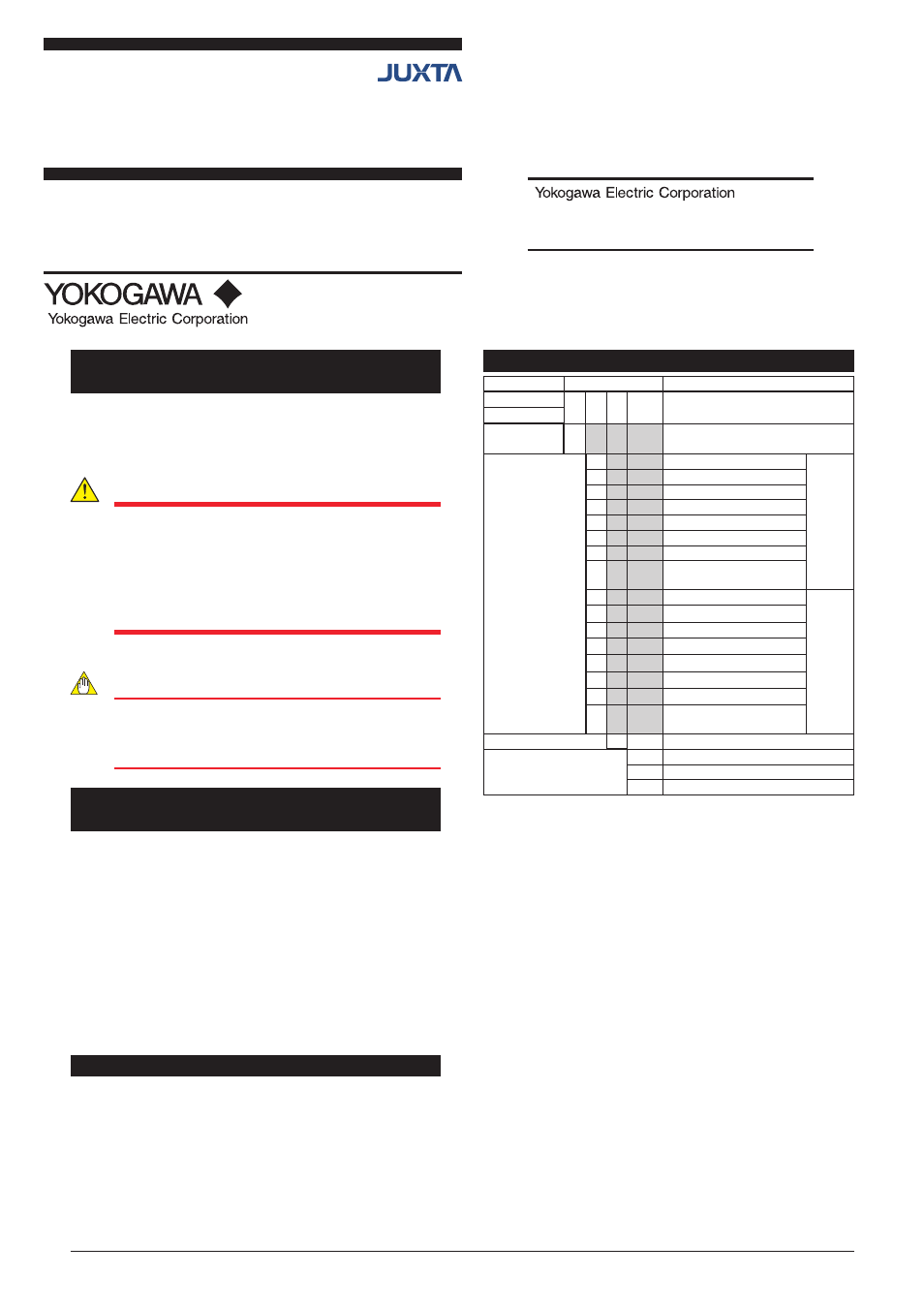 JUXTA

Yokogawa Electric Corporation

YOKOGAWA

Yokogawa Electric Corporation